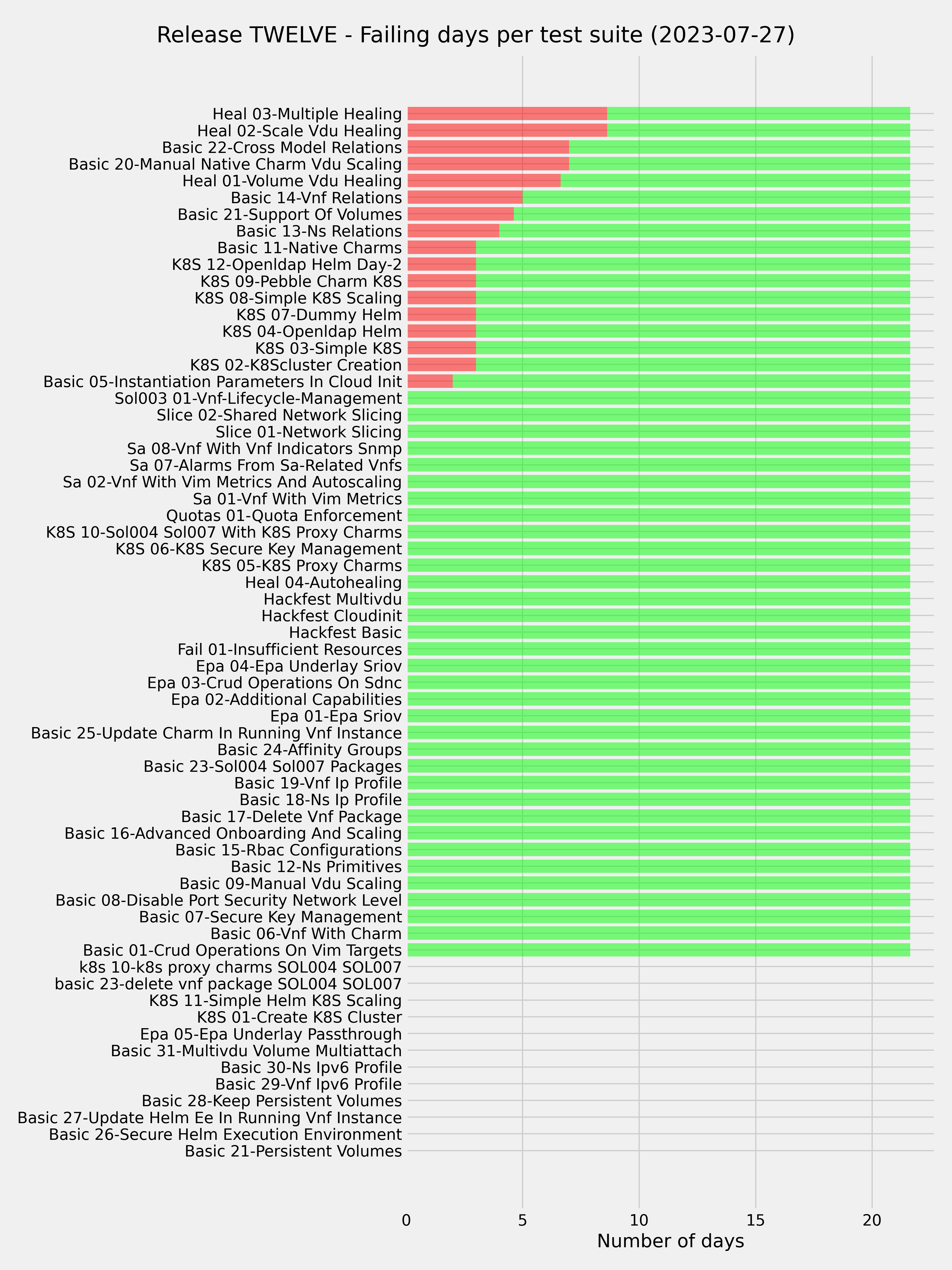 Release TWELVE - Failing days per test suite (2023-07-27)

Heal 03-Multiple Healing
Heal 02-Scale Vdu Healing
Basic 22-Cross Model Relations
Basic 20-Manual Native Charm Vdu Scaling
Heal 01-Volume Vdu Healing
Basic 14-Vnf Relations
Basic 21-Support Of Volumes
Basic 13-Ns Relations
Basic 11-Native Charms
K8S 12-Openldap Helm Day-2
K8S 09-Pebble Charm K8S
K8S 08-Simple K8S Scaling
K8S 07-Dummy Helm
K8S 04-Openldap Helm
K8S 03-Simple K8S
K8S 02-K8Scluster Creation
Basic 05-Instantiation Parameters In Cloud Init
Sol003 01-Vnf-Lifecycle-Management
Slice 02-Shared Network Slicing
Slice 01-Network Slicing
Sa 08-Vnf With Vnf Indicators Snmp
Sa 07-Alarms From Sa-Related Vnfs
Sa 02-Vnf With Vim Metrics And Autoscaling
Sa 01-Vnf With Vim Metrics
Quotas 01-Quota Enforcement
K8S 10-Sol004 Sol007 With K8S Proxy Charms
K8S 06-K8S Secure Key Management
K8S 05-K8S Proxy Charms
Heal 04-Autohealing
Hackfest Multivdu
Hackfest Cloudinit
Hackfest Basic
Fail 01-Insufficient Resources
Epa 04-Epa Underlay Sriov
Epa 03-Crud Operations On Sdnc
Epa 02-Additional Capabilities
Epa 01-Epa Sriov
Basic 25-Update Charm In Running Vnf Instance
Basic 24-Affinity Groups
Basic 23-Sol004 Sol007 Packages
Basic 19-Vnf Ip Profile
Basic 18-Ns Ip Profile
Basic 17-Delete Vnf Package
Basic 16-Advanced Onboarding And Scaling
Basic 15-Rbac Configurations
Basic 12-Ns Primitives
Basic 09-Manual Vdu Scaling
Basic 08-Disable Port Security Network Level
Basic 07-Secure Key Management
Basic 06-Vnf With Charm
Basic 01-Crud Operations On Vim Targets
k8s 10-k8s proxy charms SOL004 SOL007
basic 23-delete vnf package SOL004 SOL007
K8S 11-Simple Helm K8S Scaling
K8S 01-Create K8S Cluster
Epa 05-Epa Underlay Passthrough
Basic 31-Multivdu Volume Multiattach
Basic 30-Ns Ipv6 Profile
Basic 29-Vnf Ipv6 Profile
Basic 28-Keep Persistent Volumes
Basic 27-Update Helm Ee In Running Vnf Instance
Basic 26-Secure Helm Execution Environment
Basic 21-Persistent Volumes

0
5
10
15
20
Number of days